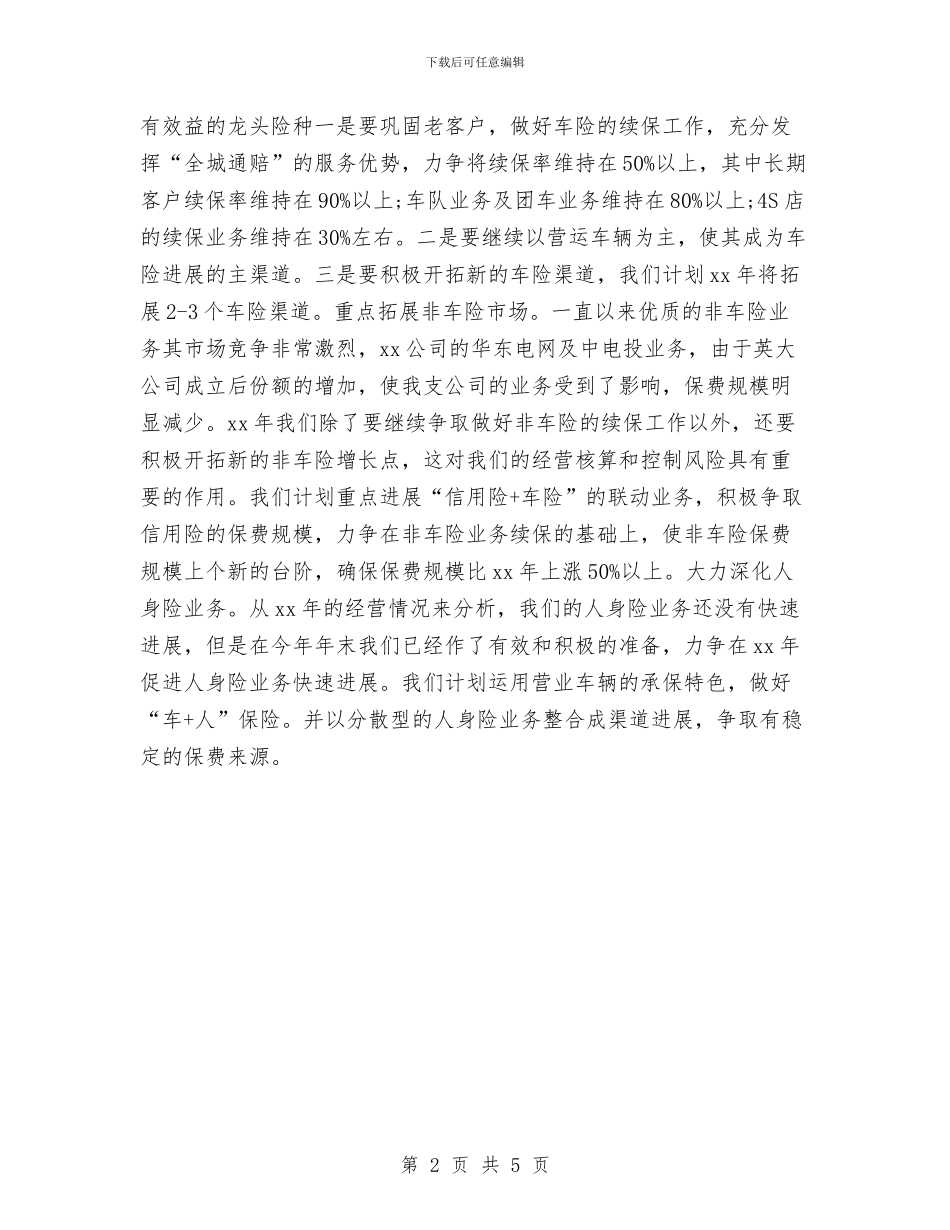 下载后可任意编辑

有效益的龙头险种一是要巩固老客户，做好车险的续保工作，充分发挥“全城通赔”的服务优势，力争将续保率维持在50%以上，其中长期客户续保率维持在90%以上;车队业务及团车业务维持在80%以上;4S店的续保业务维持在30%左右。二是要继续以营运车辆为主，使其成为车险进展的主渠道。三是要积极开拓新的车险渠道，我们计划xx年将拓展2-3个车险渠道。重点拓展非车险市场。一直以来优质的非车险业务其市场竞争非常激烈，xx公司的华东电网及中电投业务，由于英大公司成立后份额的增加，使我支公司的业务受到了影响，保费规模明显减少。xx年我们除了要继续争取做好非车险的续保工作以外，还要积极开拓新的非车险增长点，这对我们的经营核算和控制风险具有重要的作用。我们计划重点进展“信用险+车险”的联动业务，积极争取信用险的保费规模，力争在非车险业务续保的基础上，使非车险保费规模上个新的台阶，确保保费规模比xx年上涨50%以上。大力深化人身险业务。从xx年的经营情况来分析，我们的人身险业务还没有快速进展，但是在今年年末我们已经作了有效和积极的准备，力争在xx年促进人身险业务快速进展。我们计划运用营业车辆的承保特色，做好“车+人”保险。并以分散型的人身险业务整合成渠道进展，争取有稳定的保费来源。

第 2 页 共 5 页